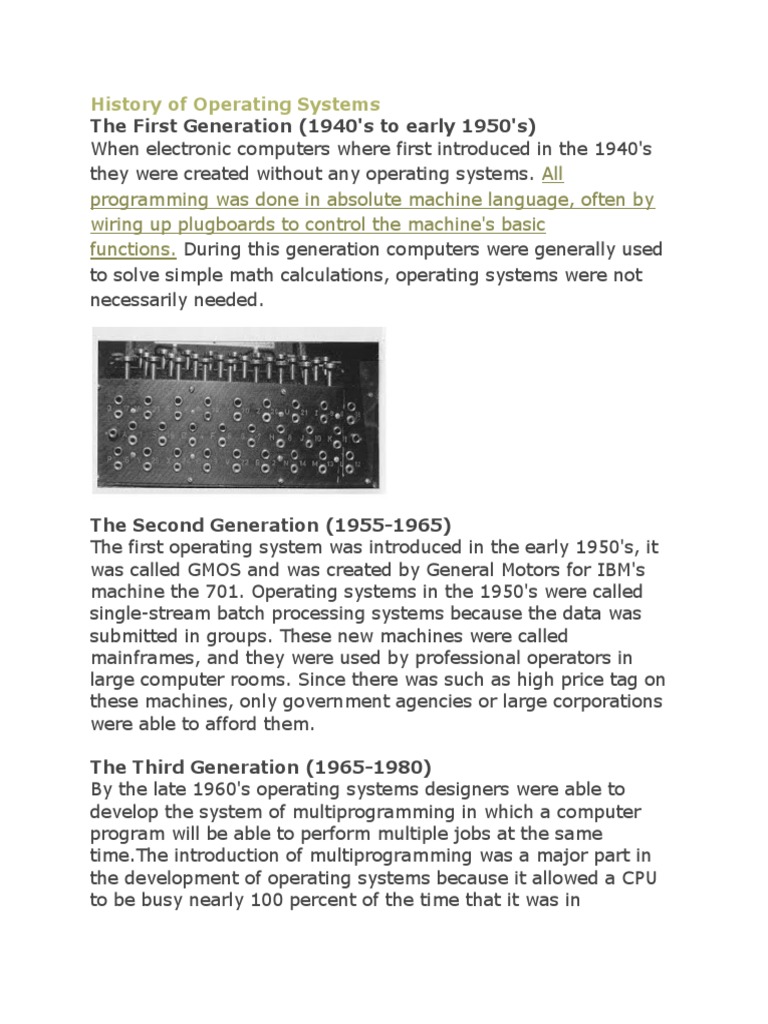 History of Operating Systems
The First Generation (1940's to early 1950's)
When electronic computers where first introduced in the 1940's they were created without any operating systems. All programming was done in absolute machine language, often by wiring up plugboards to control the machine's basic functions. During this generation computers were generally used to solve simple math calculations, operating systems were not necessarily needed.

The Second Generation (1955-1965)
The first operating system was introduced in the early 1950's, it was called GMOS and was created by General Motors for IBM's machine the 701. Operating systems in the 1950's were called single-stream batch processing systems because the data was submitted in groups. These new machines were called mainframes, and they were used by professional operators in large computer rooms. Since there was such as high price tag on these machines, only government agencies or large corporations were able to afford them.

The Third Generation (1965-1980)
By the late 1960's operating systems designers were able to develop the system of multiprogramming in which a computer program will be able to perform multiple jobs at the same time.The introduction of multiprogramming was a major part in the development of operating systems because it allowed a CPU to be busy nearly 100 percent of the time that it was in